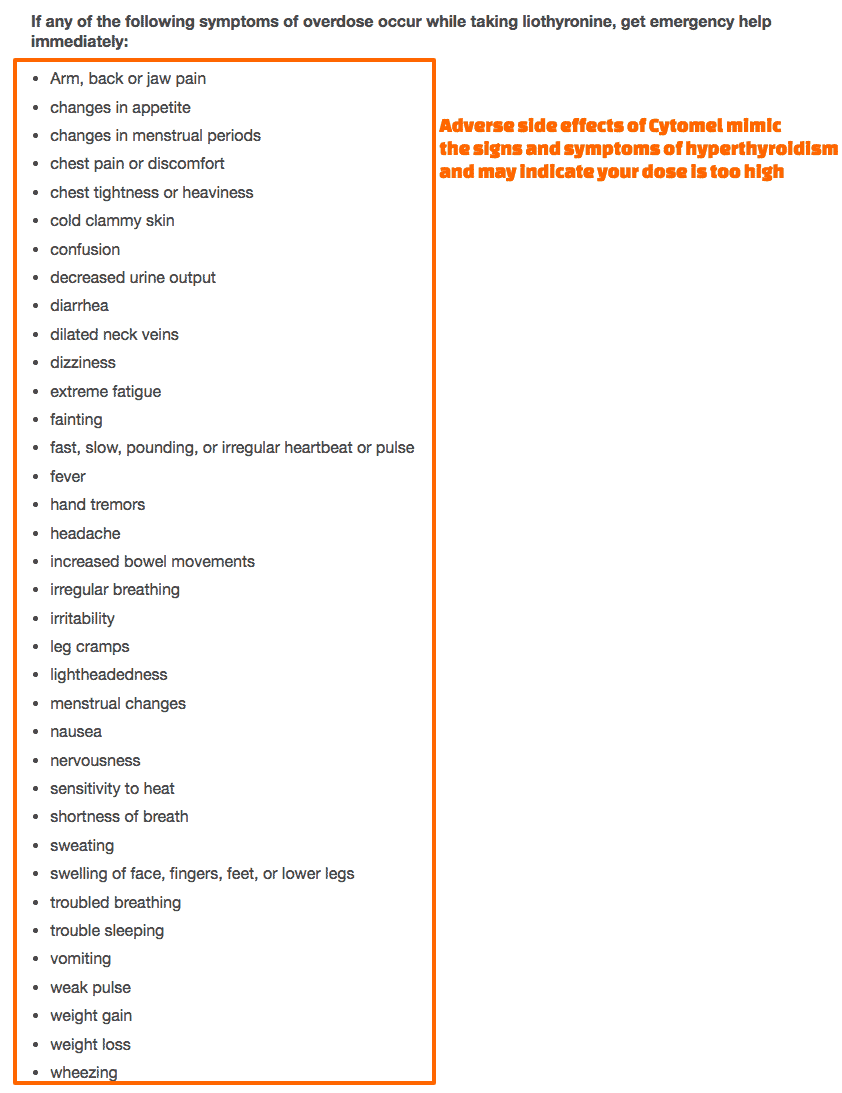 If any of the following symptoms of overdose occur while taking liothyronine, get emergency help immediately:

- Arm, back or jaw pain
- changes in appetite
- changes in menstrual periods
- chest pain or discomfort
- chest tightness or heaviness
- cold clammy skin
- confusion
- decreased urine output
- diarrhea
- dilated neck veins
- dizziness
- extreme fatigue
- fainting
- fast, slow, pounding, or irregular heartbeat or pulse
- fever
- hand tremors
- headache
- increased bowel movements
- irregular breathing
- irritability
- leg cramps
- lightheadedness
- menstrual changes
- nausea
- nervousness
- sensitivity to heat
- shortness of breath
- sweating
- swelling of face, fingers, feet, or lower legs
- troubled breathing
- trouble sleeping
- vomiting
- weak pulse
- weight gain
- weight loss
- wheezing

Adverse side effects of Cytomel mimic the signs and symptoms of hyperthyroidism and may indicate your dose is too high